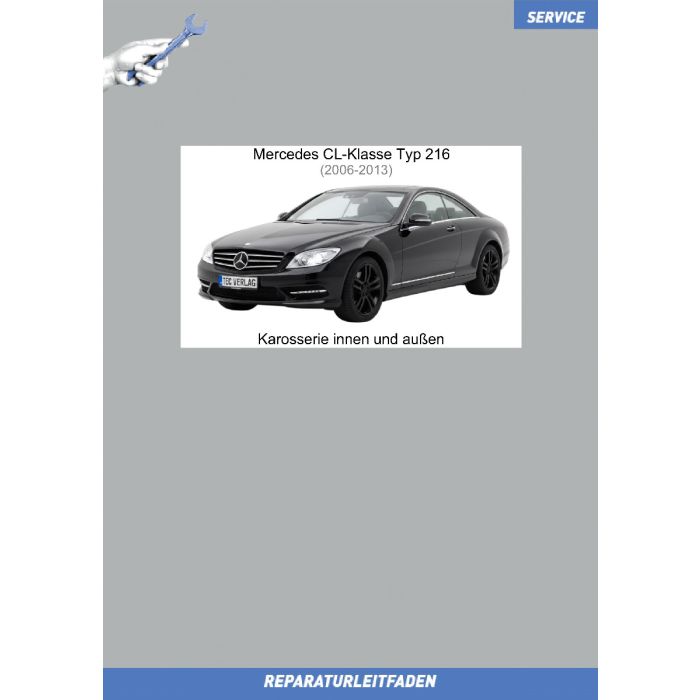 SERVICE

Mercedes CL-Klasse Typ 216
(2006-2013)

TEC VERLAG

Karosserie innen und außen

REPARATURLEITFADEN